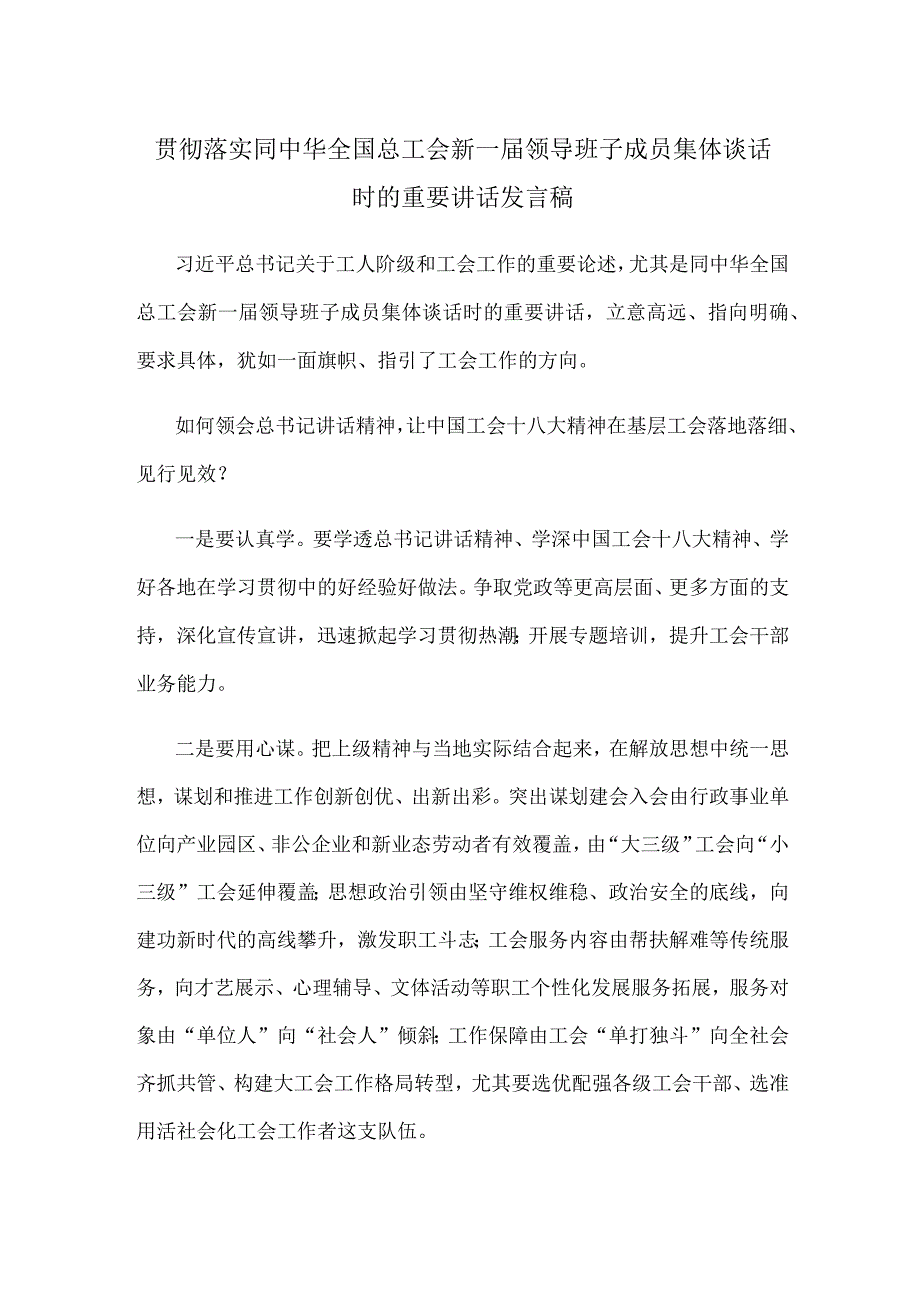 贯彻落实同中华全国总工会新一届领导班子成员集体谈话时的重要讲话发言稿

习近平总书记关于工人阶级和工会工作的重要论述，尤其是同中华全国总工会新一届领导班子成员集体谈话时的重要讲话，立意高远、指向明确、要求具体，犹如一面旗帜、指引了工会工作的方向。

如何领会总书记讲话精神，让中国工会十八大精神在基层工会落地落细、见行见效？

一是要认真学。要学透总书记讲话精神、学深中国工会十八大精神、学好各地在学习贯彻中的好经验好做法。争取党政等更高层面、更多方面的支持，深化宣传宣讲，迅速掀起学习贯彻热潮;开展专题培训，提升工会干部业务能力。

二是要用心谋。把上级精神与当地实际结合起来，在解放思想中统一思想，谋划和推进工作创新创优、出新出彩。突出谋划建会入会由行政事业单位向产业园区、非公企业和新业态劳动者有效覆盖，由“大三级”工会向“小三级”工会延伸覆盖;思想政治引领由坚守维权维稳、政治安全的底线，向建功新时代的高线攀升，激发职工斗志;工会服务内容由帮扶解难等传统服务，向才艺展示、心理辅导、文体活动等职工个性化发展服务拓展，服务对象由“单位人”向“社会人”倾斜;工作保障由工会“单打独斗”向全社会齐抓共管、构建大工会工作格局转型，尤其要选优配强各级工会干部、选准用活社会化工会工作者这支队伍。